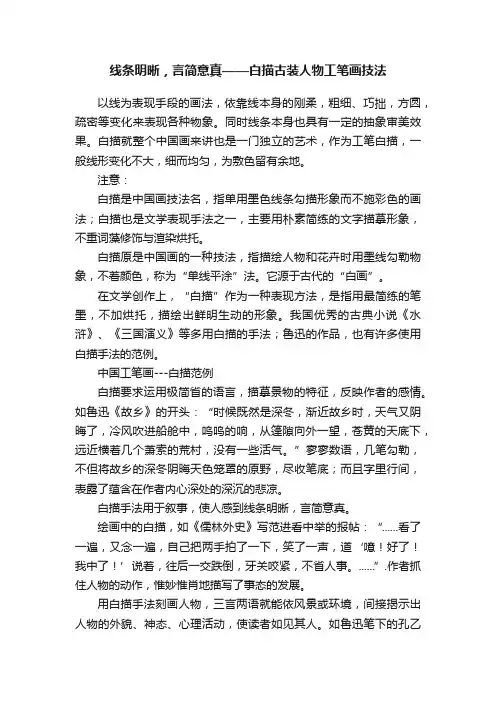 线条明晰，言简意真——白描古装人物工笔画技法

以线为表现手段的画法，依靠线本身的刚柔，粗细、巧拙，方圆，疏密等变化来表现各种物象。同时线条本身也具有一定的抽象审美效果。白描就整个中国画来讲也是一门独立的艺术，作为工笔白描，一般线形变化不大，细而均匀，为敷色留有余地。

注意：

白描是中国画技法名，指单用墨色线条勾描形象而不施彩色的画法；白描也是文学表现手法之一，主要用朴素简练的文字描摹形象，不重词藻修饰与渲染烘托。

白描原是中国画的一种技法，指描绘人物和花卉时用墨线勾勒物象，不着颜色，称为“单线平涂”法。它源于古代的“白画”。

在文学创作上，“白描”作为一种表现方法，是指用最简练的笔墨，不加烘托，描绘出鲜明生动的形象。我国优秀的古典小说《水浒》、《三国演义》等多用白描的手法；鲁迅的作品，也有许多使用白描手法的范例。

中国工笔画---白描范例

白描要求运用极简省的语言，描摹景物的特征，反映作者的感情。如鲁迅《故乡》的开头：“时候既然是深冬，渐近故乡时，天气又阴晦了，冷风吹进船舱中，呜呜的响，从篷隙向外一望，苍黄的天底下，远近横着几个萧索的荒村，没有一些活气。”寥寥数语，几笔勾勒，不但将故乡的深冬阴晦天色笼罩的原野，尽收笔底；而且字里行间，表露了蕴含在作者内心深处的深沉的悲凉。

白描手法用于叙事，使人感到线条明晰，言简意真。

绘画中的白描，如《儒林外史》写范进看中举的报帖：“……看了一遍，又念一遍，自己把两手拍了一下，笑了一声，道‘噫！好了！我中了！’说着，往后一交跌倒，牙关咬紧，不省人事。……”.作者抓住人物的动作，惟妙惟肖地描写了事态的发展。

用白描手法刻画人物，三言两语就能依风景或环境，间接揭示出人物的外貌、神态、心理活动，使读者如见其人。如鲁迅笔下的孔乙